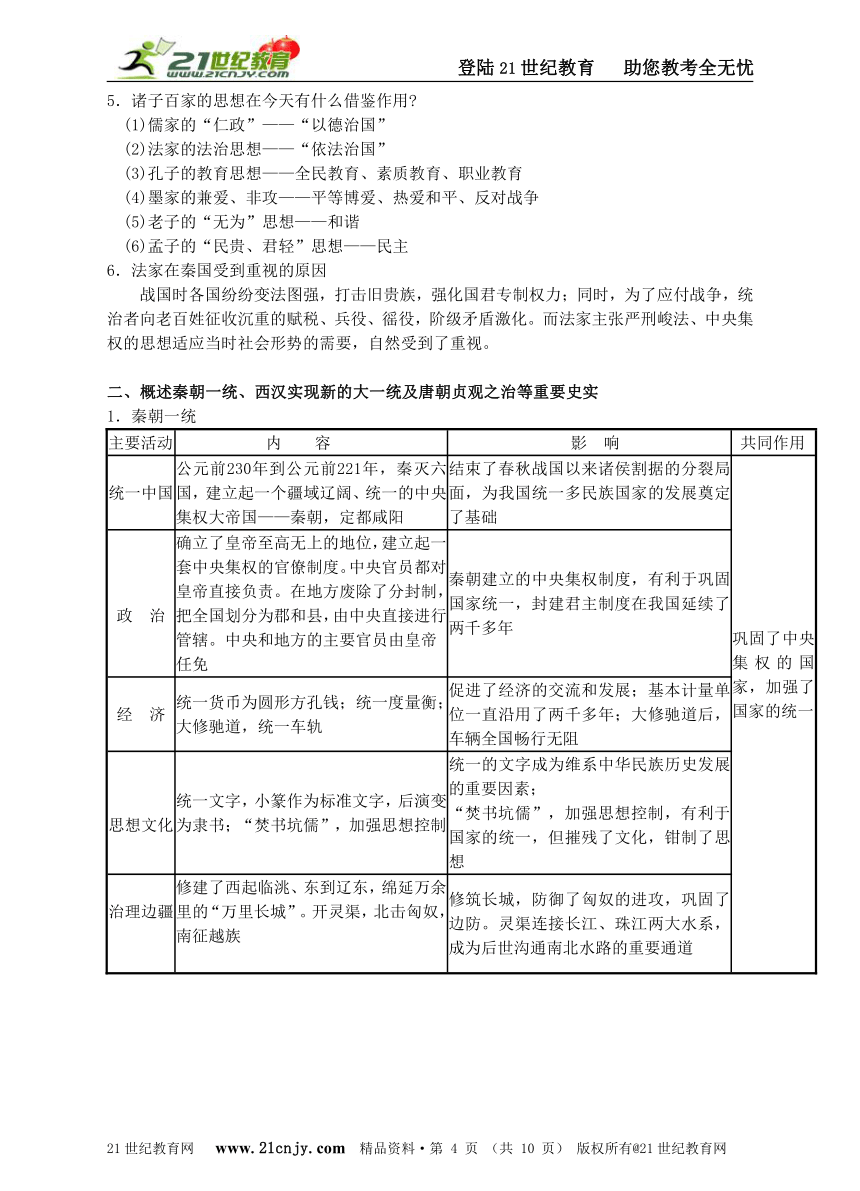 21世纪教育 www.21cnjy.com

登陆21世纪教育　助您教考全无忧

5．诸子百家的思想在今天有什么借鉴作用?
(1)儒家的“仁政”——“以德治国”
(2)法家的法治思想——“依法治国”
(3)孔子的教育思想——全民教育、素质教育、职业教育
(4)墨家的兼爱、非攻——平等博爱、热爱和平、反对战争
(5)老子的“无为”思想——和谐
(6)孟子的“民贵、君轻”思想——民主
6．法家在秦国受到重视的原因
战国时各国纷纷变法图强，打击旧贵族，强化国君专制权力；同时，为了应付战争，统治者向老百姓征收沉重的赋税、兵役、徭役，阶级矛盾激化。而法家主张严刑峻法、中央集权的思想适应当时社会形势的需要，自然受到了重视。

二、概述秦朝一统、西汉实现新的大一统及唐朝贞观之治等重要史实
1．秦朝一统

| 主要活动 | 内　容 | 影　响 | 共同作用 |
|---|---|---|---|
| 统一中国 | 公元前230年到公元前221年，秦灭六国，建立起一个疆域辽阔、统一的中央集权大帝国——秦朝，定都咸阳 | 结束了春秋战国以来诸侯割据的分裂局面，为我国统一多民族国家的发展奠定了基础 | 巩固了中央集权的国家，加强了国家的统一 |
| 政　治 | 确立了皇帝至高无上的地位，建立起一套中央集权的官僚制度。中央官员都对皇帝直接负责。在地方废除了分封制，把全国划分为郡和县，由中央直接进行管辖。中央和地方的主要官员由皇帝任免 | 秦朝建立的中央集权制度，有利于巩固国家统一，封建君主制度在我国延续了两千多年 | |
| 经　济 | 统一货币为圆形方孔钱；统一度量衡；大修驰道，统一车轨 | 促进了经济的交流和发展；基本计量单位一直沿用了两千多年；大修驰道后，车辆全国畅行无阻 | |
| 思想文化 | 统一文字，小篆作为标准文字，后演变为隶书；“焚书坑儒”，加强思想控制 | 统一的文字成为维系中华民族历史发展的重要因素；“焚书坑儒”，加强思想控制，有利于国家的统一，但摧残了文化，钳制了思想 | |
| 治理边疆 | 修建了西起临洮、东到辽东，绵延万余里的“万里长城”。开灵渠，北击匈奴，南征越族 | 修筑长城，防御了匈奴的进攻，巩固了边防。灵渠连接长江、珠江两大水系，成为后世沟通南北水路的重要通道 | |

21世纪教育网　www.21cnjy.com　精品资料·第 4 页 （共 10 页） 版权所有@21世纪教育网